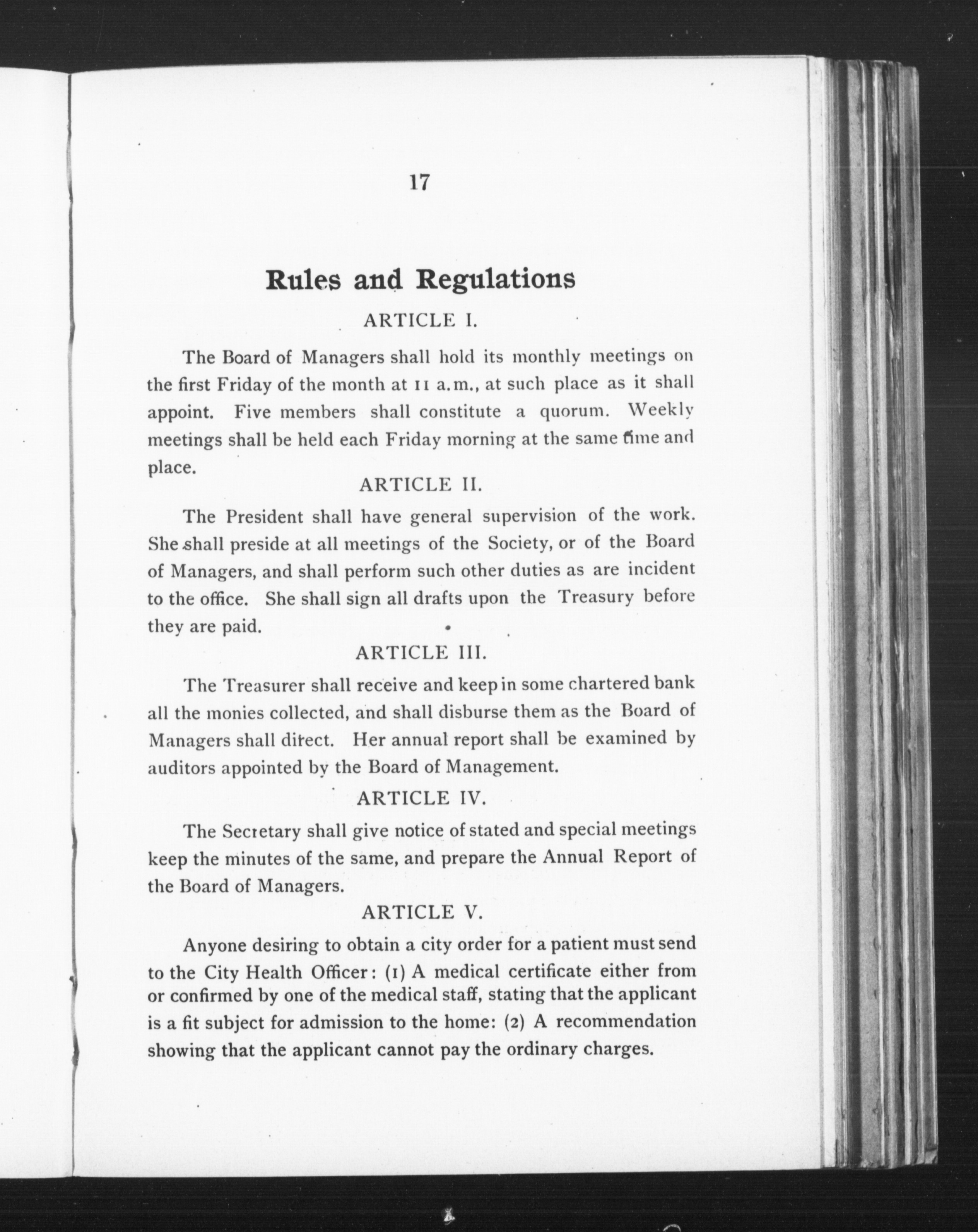 17

Rules and Regulations

ARTICLE I.

The Board of Managers shall hold its monthly meetings on the first Friday of the month at 11 a.m., at such place as it shall appoint. Five members shall constitute a quorum. Weekly meetings shall be held each Friday morning at the same time and place.

ARTICLE II.

The President shall have general supervision of the work. She shall preside at all meetings of the Society, or of the Board of Managers, and shall perform such other duties as are incident to the office. She shall sign all drafts upon the Treasury before they are paid.

ARTICLE III.

The Treasurer shall receive and keep in some chartered bank all the monies collected, and shall disburse them as the Board of Managers shall direct. Her annual report shall be examined by auditors appointed by the Board of Management.

ARTICLE IV.

The Secretary shall give notice of stated and special meetings keep the minutes of the same, and prepare the Annual Report of the Board of Managers.

ARTICLE V.

Anyone desiring to obtain a city order for a patient must send to the City Health Officer: (1) A medical certificate either from or confirmed by one of the medical staff, stating that the applicant is a fit subject for admission to the home: (2) A recommendation showing that the applicant cannot pay the ordinary charges.